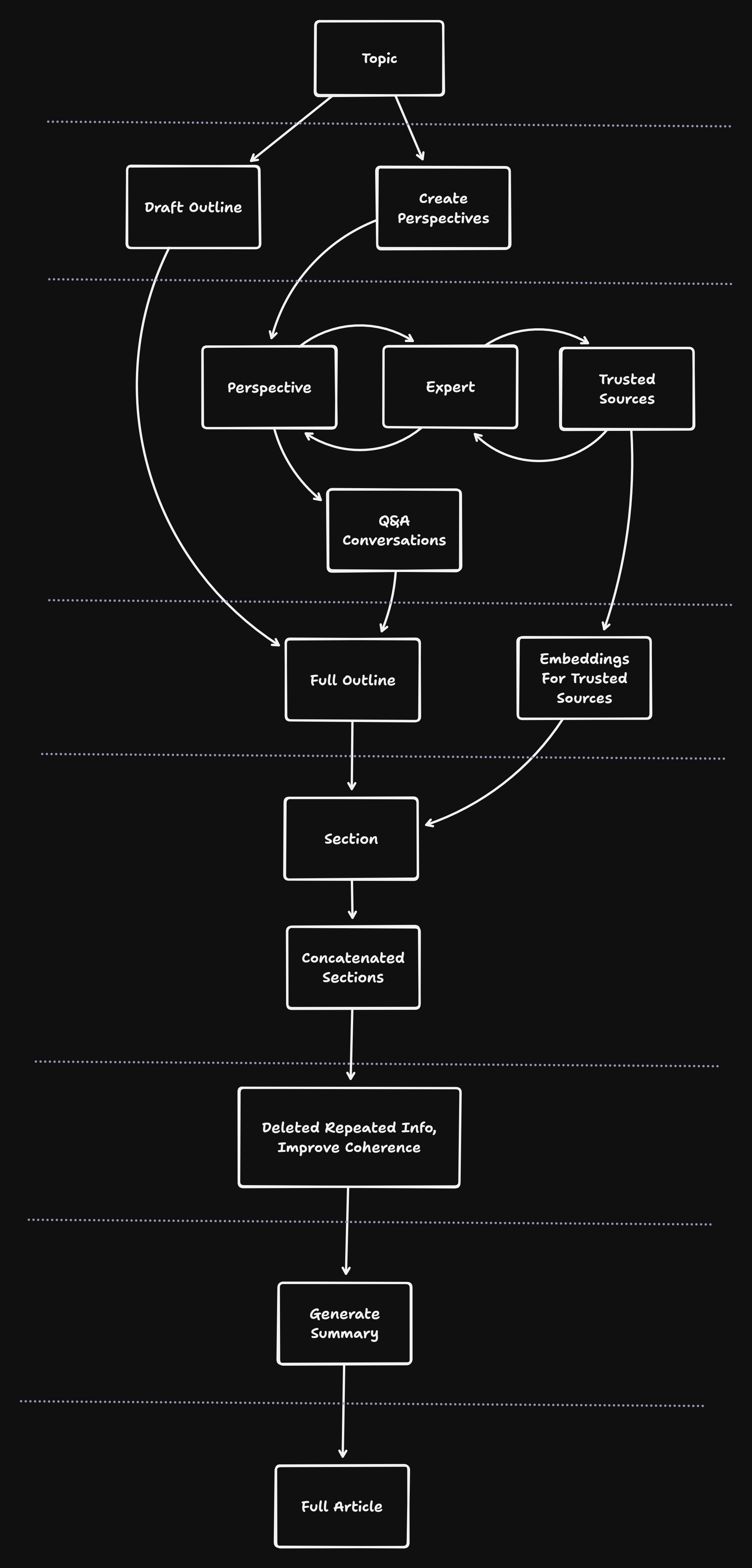 Topic

Draft Outline

Create Perspectives

Perspective

Expert

Trusted Sources

Q&A Conversations

Full Outline

Embeddings For Trusted Sources

Section

Concatenated Sections

Deleted Repeated Info, Improve Coherence

Generate Summary

Full Article